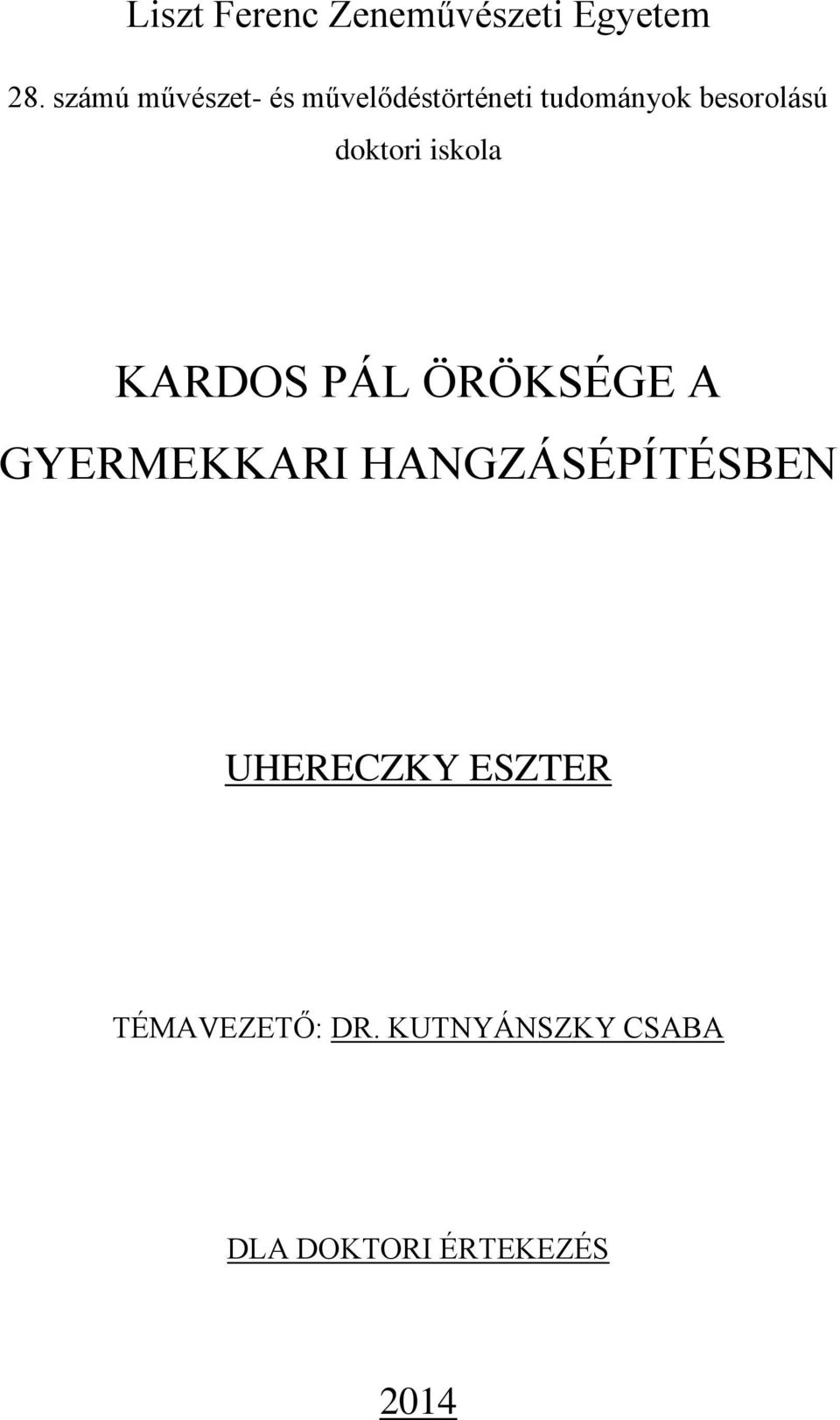 Liszt Ferenc Zeneművészeti Egyetem

28. számú művészet- és művelődéstörténeti tudományok besorolású doktori iskola

KARDOS PÁL ÖRÖKSÉGE A GYERMEKKARI HANGZÁSÉPÍTÉSBEN

UHERECZKY ESZTER

TÉMAVEZETŐ: DR. KUTNYÁNSZKY CSABA

DLA DOKTORI ÉRTEKEZÉS

2014